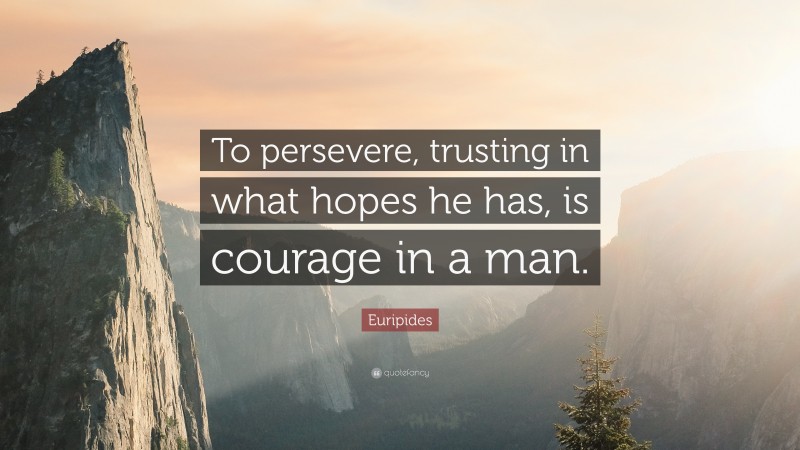 To persevere, trusting in what hopes he has, is courage in a man.

Euripides

quotefancy